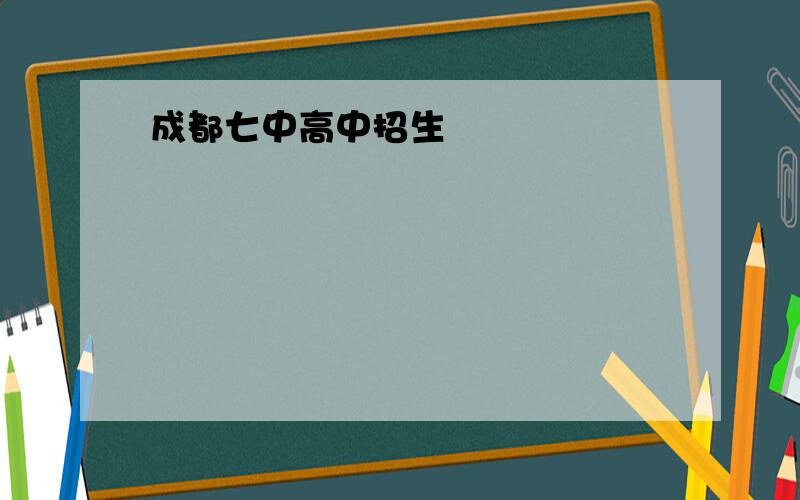 成都七中高中招生